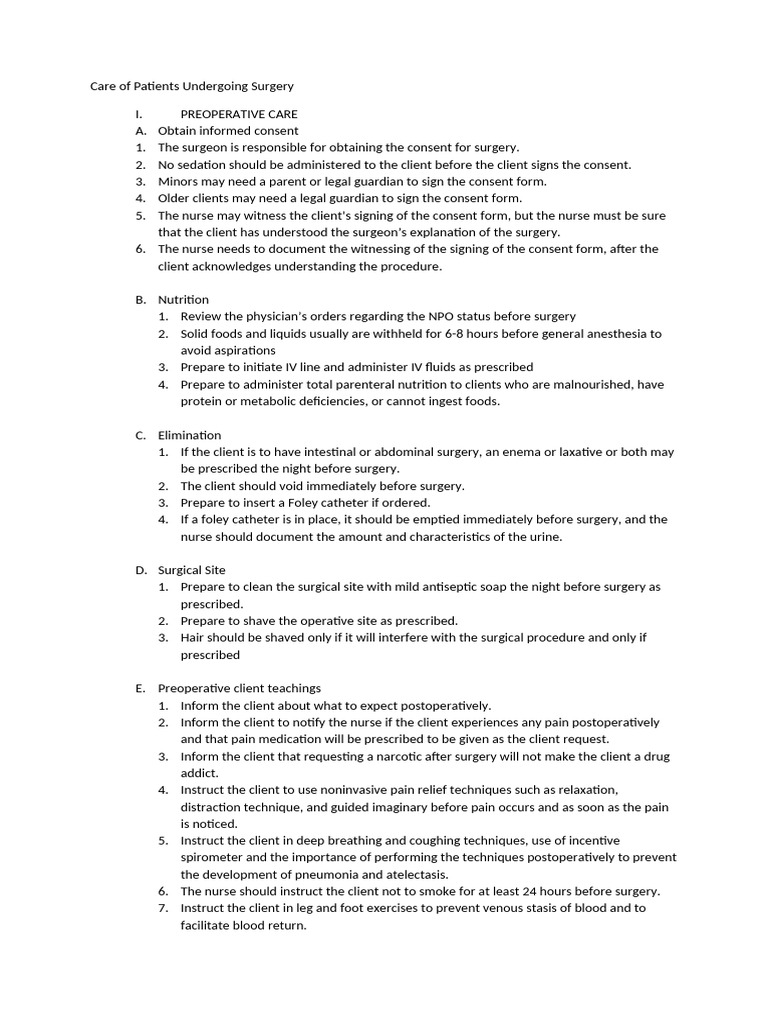 Care of Patients Undergoing Surgery

I. PREOPERATIVE CARE
A. Obtain informed consent
1. The surgeon is responsible for obtaining the consent for surgery.
2. No sedation should be administered to the client before the client signs the consent.
3. Minors may need a parent or legal guardian to sign the consent form.
4. Older clients may need a legal guardian to sign the consent form.
5. The nurse may witness the client's signing of the consent form, but the nurse must be sure that the client has understood the surgeon's explanation of the surgery.
6. The nurse needs to document the witnessing of the signing of the consent form, after the client acknowledges understanding the procedure.

B. Nutrition
1. Review the physician's orders regarding the NPO status before surgery
2. Solid foods and liquids usually are withheld for 6-8 hours before general anesthesia to avoid aspirations
3. Prepare to initiate IV line and administer IV fluids as prescribed
4. Prepare to administer total parenteral nutrition to clients who are malnourished, have protein or metabolic deficiencies, or cannot ingest foods.

C. Elimination
1. If the client is to have intestinal or abdominal surgery, an enema or laxative or both may be prescribed the night before surgery.
2. The client should void immediately before surgery.
3. Prepare to insert a Foley catheter if ordered.
4. If a foley catheter is in place, it should be emptied immediately before surgery, and the nurse should document the amount and characteristics of the urine.

D. Surgical Site
1. Prepare to clean the surgical site with mild antiseptic soap the night before surgery as prescribed.
2. Prepare to shave the operative site as prescribed.
3. Hair should be shaved only if it will interfere with the surgical procedure and only if prescribed

E. Preoperative client teachings
1. Inform the client about what to expect postoperatively.
2. Inform the client to notify the nurse if the client experiences any pain postoperatively and that pain medication will be prescribed to be given as the client request.
3. Inform the client that requesting a narcotic after surgery will not make the client a drug addict.
4. Instruct the client to use noninvasive pain relief techniques such as relaxation, distraction technique, and guided imaginary before pain occurs and as soon as the pain is noticed.
5. Instruct the client in deep breathing and coughing techniques, use of incentive spirometer and the importance of performing the techniques postoperatively to prevent the development of pneumonia and atelectasis.
6. The nurse should instruct the client not to smoke for at least 24 hours before surgery.
7. Instruct the client in leg and foot exercises to prevent venous stasis of blood and to facilitate blood return.